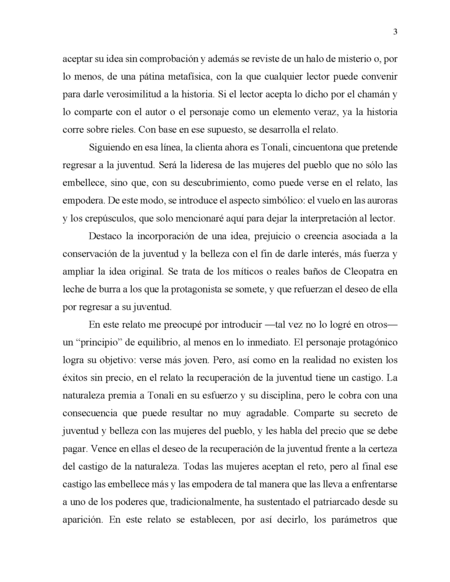 3

aceptar su idea sin comprobación y además se reviste de un halo de misterio o, por lo menos, de una pátina metafísica, con la que cualquier lector puede convenir para darle verosimilitud a la historia. Si el lector acepta lo dicho por el chamán y lo comparte con el autor o el personaje como un elemento veraz, ya la historia corre sobre rieles. Con base en ese supuesto, se desarrolla el relato.

Siguiendo en esa línea, la clienta ahora es Tonali, cincuentona que pretende regresar a la juventud. Será la lideresa de las mujeres del pueblo que no sólo las embellece, sino que, con su descubrimiento, como puede verse en el relato, las empodera. De este modo, se introduce el aspecto simbólico: el vuelo en las auroras y los crepúsculos, que solo mencionaré aquí para dejar la interpretación al lector.

Destaco la incorporación de una idea, prejuicio o creencia asociada a la conservación de la juventud y la belleza con el fin de darle interés, más fuerza y ampliar la idea original. Se trata de los míticos o reales baños de Cleopatra en leche de burra a los que la protagonista se somete, y que refuerzan el deseo de ella por regresar a su juventud.

En este relato me preocupé por introducir —tal vez no lo logré en otros— un “principio” de equilibrio, al menos en lo inmediato. El personaje protagónico logra su objetivo: verse más joven. Pero, así como en la realidad no existen los éxitos sin precio, en el relato la recuperación de la juventud tiene un castigo. La naturaleza premia a Tonali en su esfuerzo y su disciplina, pero le cobra con una consecuencia que puede resultar no muy agradable. Comparte su secreto de juventud y belleza con las mujeres del pueblo, y les habla del precio que se debe pagar. Vence en ellas el deseo de la recuperación de la juventud frente a la certeza del castigo de la naturaleza. Todas las mujeres aceptan el reto, pero al final ese castigo las embellece más y las empodera de tal manera que las lleva a enfrentarse a uno de los poderes que, tradicionalmente, ha sustentado el patriarcado desde su aparición. En este relato se establecen, por así decirlo, los parámetros que